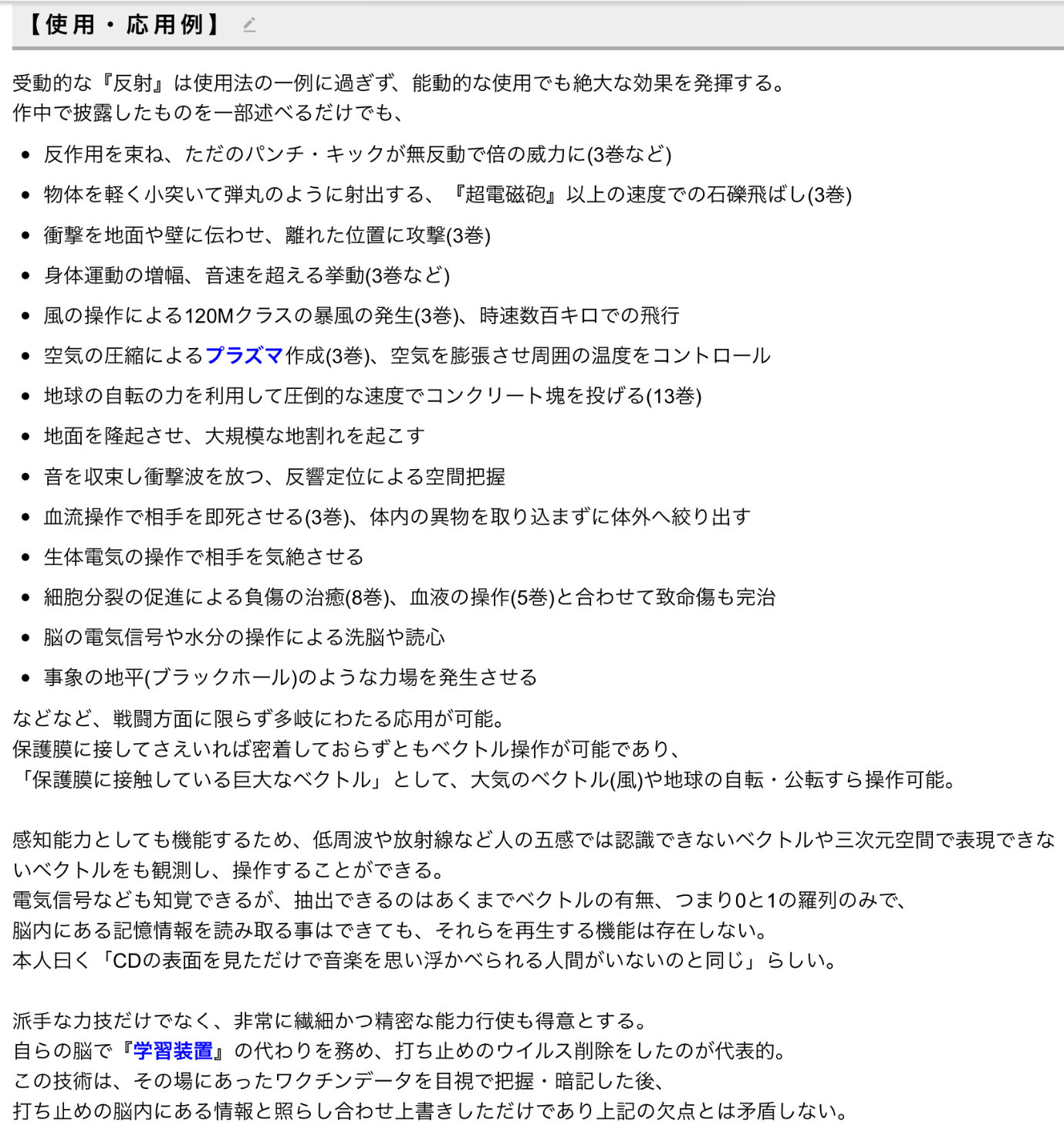 【使用・応用例】

受動的な『反射』は使用法の一例に過ぎず、能動的な使用でも絶大な効果を発揮する。
作中で披露したものを一部述べるだけでも、

- 反作用を束ね、ただのパンチ・キックが無反動で倍の威力に(3巻など)
- 物体を軽く小突いて弾丸のように射出する、『超電磁砲』以上の速度での石礫飛ばし(3巻)
- 衝撃を地面や壁に伝わせ、離れた位置に攻撃(3巻)
- 身体運動の増幅、音速を超える挙動(3巻など)
- 風の操作による120Mクラスの暴風の発生(3巻)、時速数百キロでの飛行
- 空気の圧縮によるプラズマ作成(3巻)、空気を膨張させ周囲の温度をコントロール
- 地球の自転の力を利用して圧倒的な速度でコンクリート塊を投げる(13巻)
- 地面を隆起させ、大規模な地割れを起こす
- 音を収束し衝撃波を放つ、反響定位による空間把握
- 血流操作で相手を即死させる(3巻)、体内の異物を取り込まずに体外へ絞り出す
- 生体電気の操作で相手を気絶させる
- 細胞分裂の促進による負傷の治癒(8巻)、血液の操作(5巻)と合わせて致命傷も完治
- 脳の電気信号や水分の操作による洗脳や読心
- 事象の地平(ブラックホール)のような力場を発生させる

などなど、戦闘方面に限らず多岐にわたる応用が可能。
保護膜に接してさえいれば密着しておらずともベクトル操作が可能であり、
「保護膜に接触している巨大なベクトル」として、大気のベクトル(風)や地球の自転・公転すら操作可能。

感知能力としても機能するため、低周波や放射線など人の五感では認識できないベクトルや三次元空間で表現できないベクトルをも観測し、操作することができる。
電気信号なども知覚できるが、抽出できるのはあくまでベクトルの有無、つまり0と1の羅列のみで、
脳内にある記憶情報を読み取る事はできても、それらを再生する機能は存在しない。
本人曰く「CDの表面を見ただけで音楽を思い浮かべられる人間がいないのと同じ」らしい。

派手な力技だけでなく、非常に繊細かつ精密な能力行使も得意とする。
自らの脳で『学習装置』の代わりを務め、打ち止めのウイルス削除をしたのが代表的。
この技術は、その場にあったワクチンデータを目視で把握・暗記した後、
打ち止めの脳内にある情報と照らし合わせ上書きしただけであり上記の欠点とは矛盾しない。